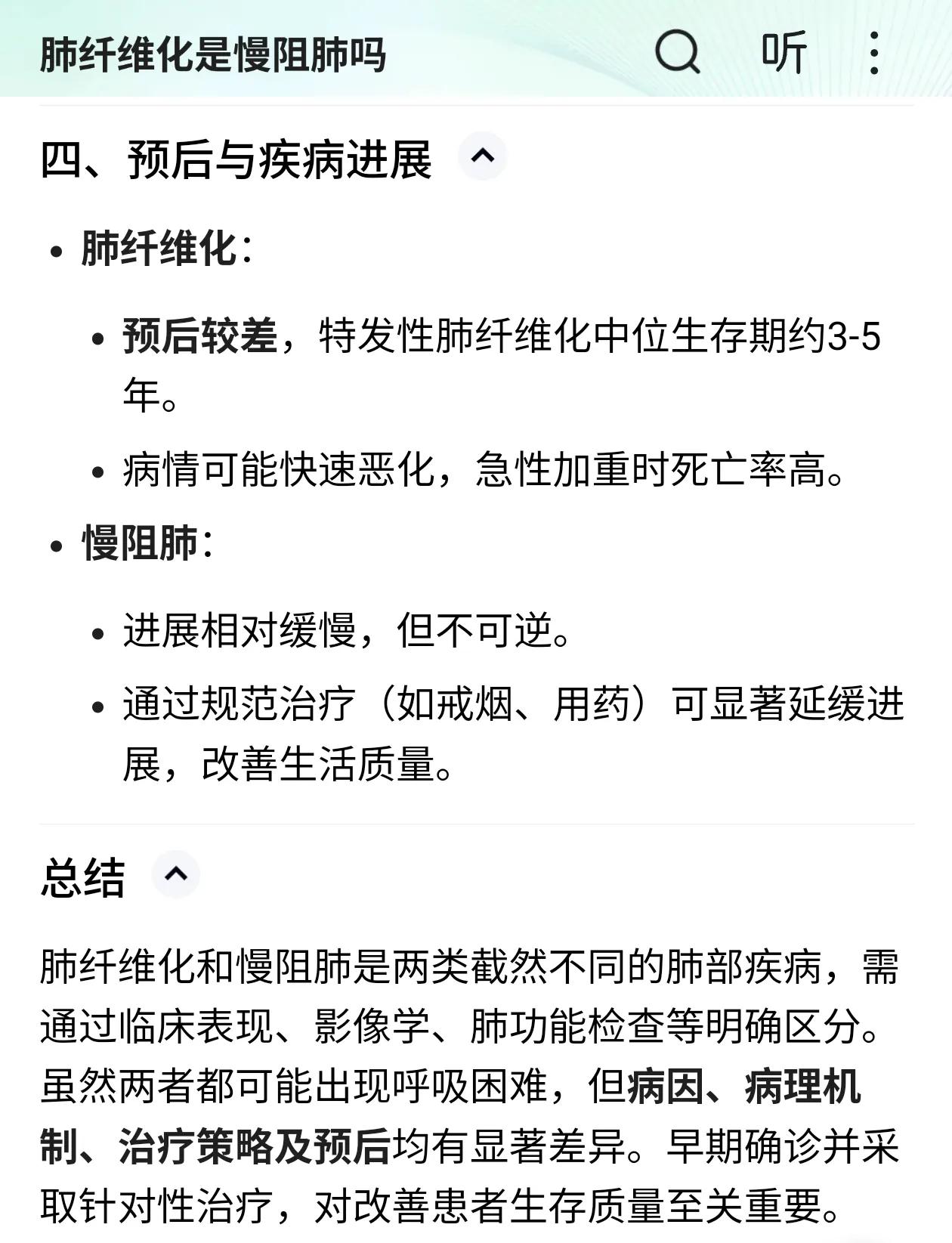 肺纤维化是慢阻肺吗

听

四、预后与疾病进展

• 肺纤维化：

• 预后较差，特发性肺纤维化中位生存期约3-5年。

• 病情可能快速恶化，急性加重时死亡率高。

• 慢阻肺：

• 进展相对缓慢，但不可逆。

• 通过规范治疗（如戒烟、用药）可显著延缓进展，改善生活质量。

总结

肺纤维化和慢阻肺是两类截然不同的肺部疾病，需通过临床表现、影像学、肺功能检查等明确区分。虽然两者都可能出现呼吸困难，但病因、病理机制、治疗策略及预后均有显著差异。早期确诊并采取针对性治疗，对改善患者生存质量至关重要。